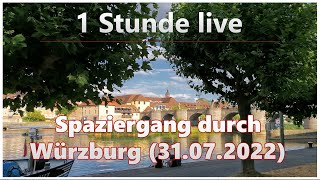 1 Stunde live

Spaziergang durch Würzburg (31.07.2022)